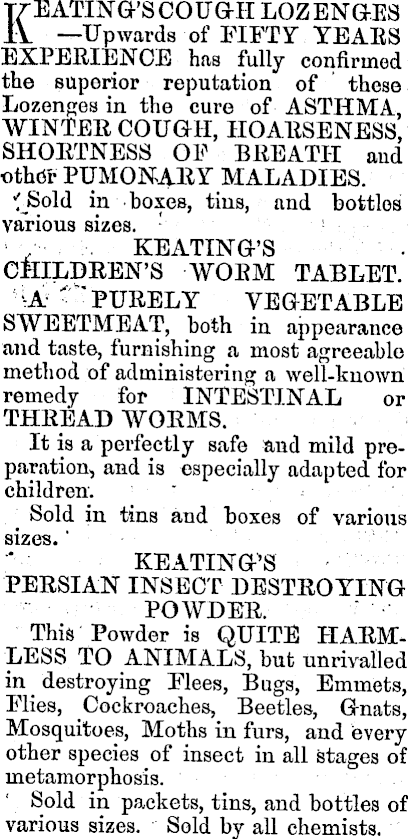 KEATING'S COUGH LOZENGES —Upwards of FIFTY YEARS EXPERIENCE has fully confirmed the superior reputation of these Lozenges in the cure of ASTHMA, WINTER COUGH, HOARSENESS, SHORTNESS OF BREATH and other PUMONARY MALADIES.

Sold in boxes, tins, and bottles various sizes.

KEATING'S CHILDREN'S WORM TABLET.

A PURELY VEGETABLE SWEETMEAT, both in appearance and taste, furnishing a most agreeable method of administering a well-known remedy for INTESTINAL or THREAD WORMS.

It is a perfectly safe and mild preparation, and is especially adapted for children.

Sold in tins and boxes of various sizes.

KEATING'S PERSIAN INSECT DESTROYING POWDER.

This Powder is QUITE HARMLESS TO ANIMALS, but unrivalled in destroying Flees, Bugs, Emmets, Flies, Cockroaches, Beetles, Gnats, Mosquitoes, Moths in furs, and every other species of insect in all stages of metamorphosis.

Sold in packets, tins, and bottles of various sizes. Sold by all chemists.